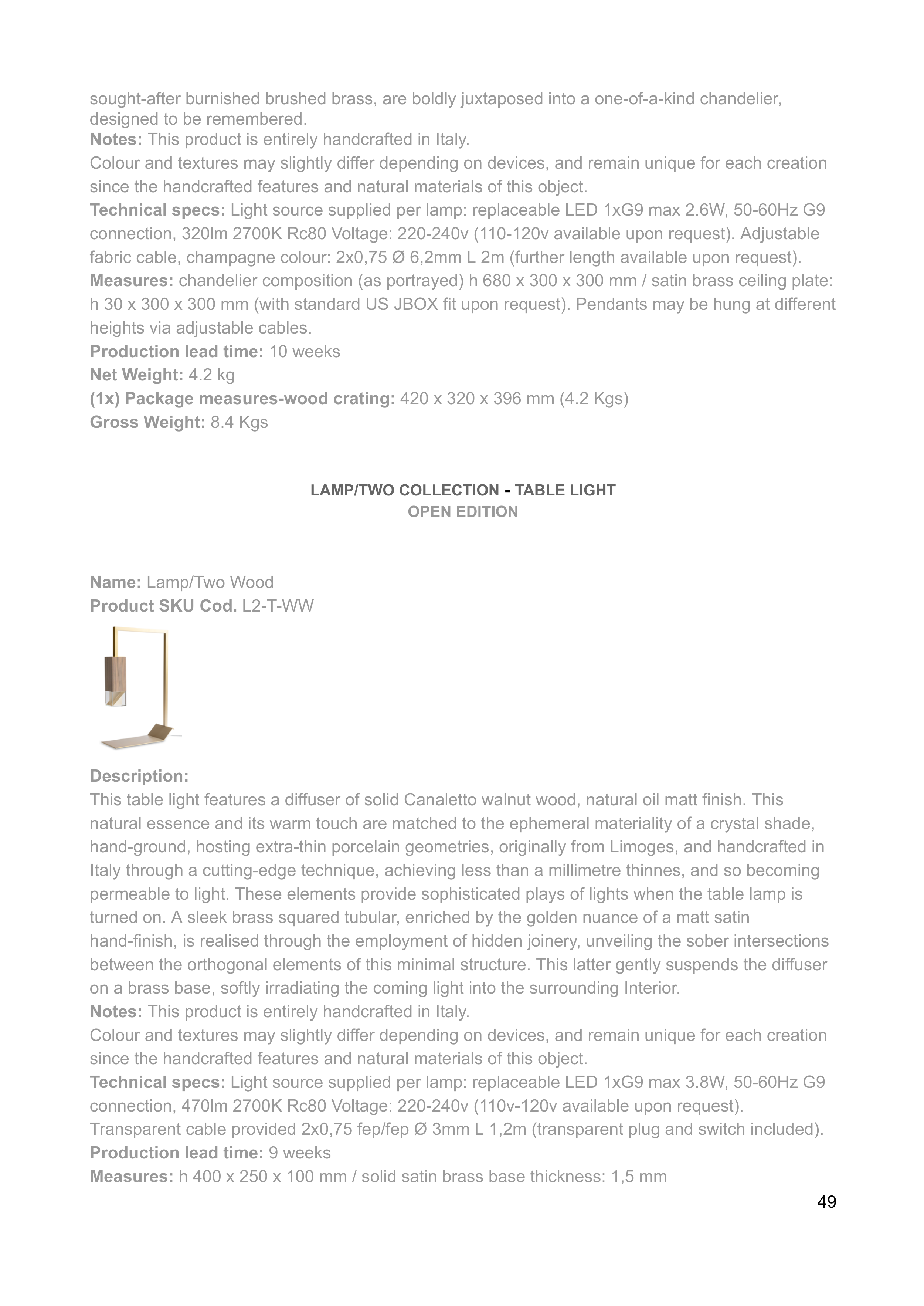 sought-after burnished brushed brass, are boldly juxtaposed into a one-of-a-kind chandelier, designed to be remembered.
Notes: This product is entirely handcrafted in Italy.
Colour and textures may slightly differ depending on devices, and remain unique for each creation since the handcrafted features and natural materials of this object.
Technical specs: Light source supplied per lamp: replaceable LED 1xG9 max 2.6W, 50-60Hz G9 connection, 320lm 2700K Rc80 Voltage: 220-240v (110-120v available upon request). Adjustable fabric cable, champagne colour: 2x0,75 Ø 6,2mm L 2m (further length available upon request).
Measures: chandelier composition (as portrayed) h 680 x 300 x 300 mm / satin brass ceiling plate: h 30 x 300 x 300 mm (with standard US JBOX fit upon request). Pendants may be hung at different heights via adjustable cables.
Production lead time: 10 weeks
Net Weight: 4.2 kg
(1x) Package measures-wood crating: 420 x 320 x 396 mm (4.2 Kgs)
Gross Weight: 8.4 Kgs

LAMP/TWO COLLECTION - TABLE LIGHT
OPEN EDITION

Name: Lamp/Two Wood
Product SKU Cod. L2-T-WW

Description:
This table light features a diffuser of solid Canaletto walnut wood, natural oil matt finish. This natural essence and its warm touch are matched to the ephemeral materiality of a crystal shade, hand-ground, hosting extra-thin porcelain geometries, originally from Limoges, and handcrafted in Italy through a cutting-edge technique, achieving less than a millimetre thinnes, and so becoming permeable to light. These elements provide sophisticated plays of lights when the table lamp is turned on. A sleek brass squared tubular, enriched by the golden nuance of a matt satin hand-finish, is realised through the employment of hidden joinery, unveiling the sober intersections between the orthogonal elements of this minimal structure. This latter gently suspends the diffuser on a brass base, softly irradiating the coming light into the surrounding Interior.
Notes: This product is entirely handcrafted in Italy.
Colour and textures may slightly differ depending on devices, and remain unique for each creation since the handcrafted features and natural materials of this object.
Technical specs: Light source supplied per lamp: replaceable LED 1xG9 max 3.8W, 50-60Hz G9 connection, 470lm 2700K Rc80 Voltage: 220-240v (110v-120v available upon request). Transparent cable provided 2x0,75 fep/fep Ø 3mm L 1,2m (transparent plug and switch included).
Production lead time: 9 weeks
Measures: h 400 x 250 x 100 mm / solid satin brass base thickness: 1,5 mm

49